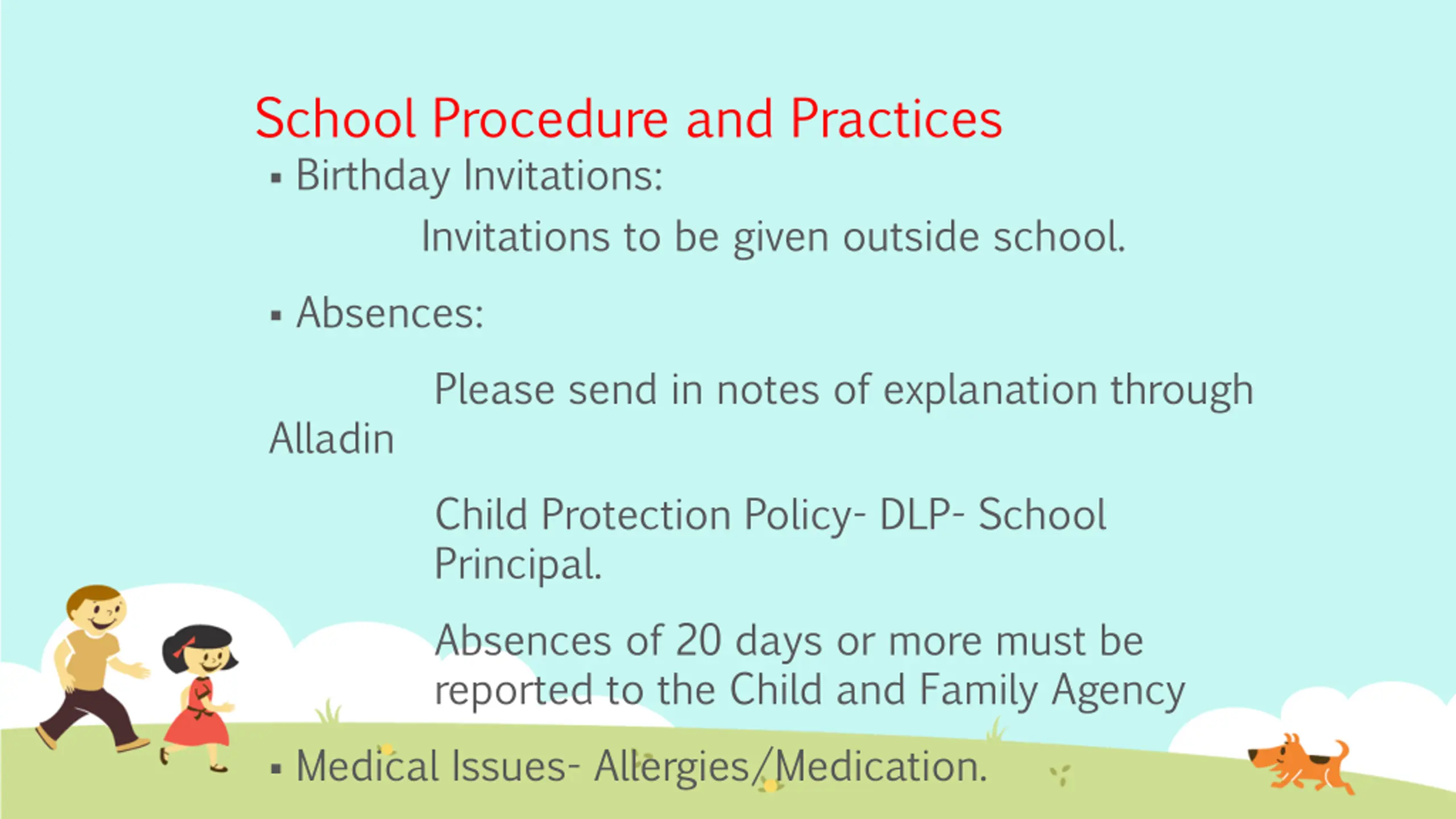 School Procedure and Practices

▪ Birthday Invitations:

Invitations to be given outside school.

▪ Absences:

Please send in notes of explanation through Alladin

Child Protection Policy- DLP- School Principal.

Absences of 20 days or more must be reported to the Child and Family Agency

▪ Medical Issues- Allergies/Medication.